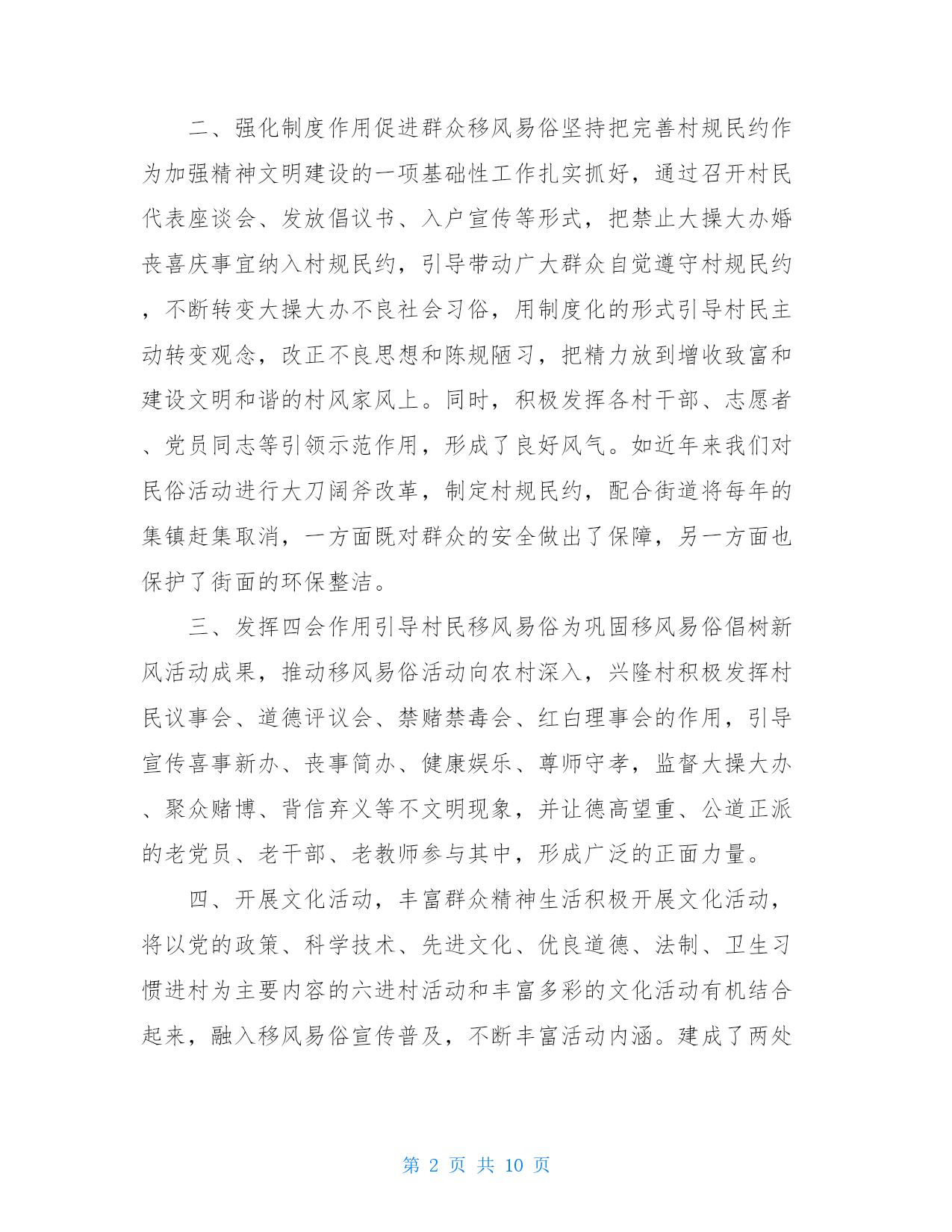 二、强化制度作用促进群众移风易俗坚持把完善村规民约作为加强精神文明建设的一项基础性工作扎实抓好，通过召开村民代表座谈会、发放倡议书、入户宣传等形式，把禁止大操大办婚丧喜庆事宜纳入村规民约，引导带动广大群众自觉遵守村规民约，不断转变大操大办不良社会习俗，用制度化的形式引导村民主动转变观念，改正不良思想和陈规陋习，把精力放到增收致富和建设文明和谐的村风家风上。同时，积极发挥各村干部、志愿者、党员同志等引领示范作用，形成了良好风气。如近年来我们对民俗活动进行大刀阔斧改革，制定村规民约，配合街道将每年的集镇赶集取消，一方面既对群众的安全做出了保障，另一方面也保护了街面的环保整洁。

三、发挥四会作用引导村民移风易俗为巩固移风易俗倡树新风活动成果，推动移风易俗活动向农村深入，兴隆村积极发挥村民议事会、道德评议会、禁赌禁毒会、红白理事会的作用，引导宣传喜事新办、丧事简办、健康娱乐、尊师守孝，监督大操大办、聚众赌博、背信弃义等不文明现象，并让德高望重、公道正派的老党员、老干部、老教师参与其中，形成广泛的正面力量。

四、开展文化活动，丰富群众精神生活积极开展文化活动，将以党的政策、科学技术、先进文化、优良道德、法制、卫生习惯进村为主要内容的六进村活动和丰富多彩的文化活动有机结合起来，融入移风易俗宣传普及，不断丰富活动内涵。建成了两处

第 2 页 共 10 页